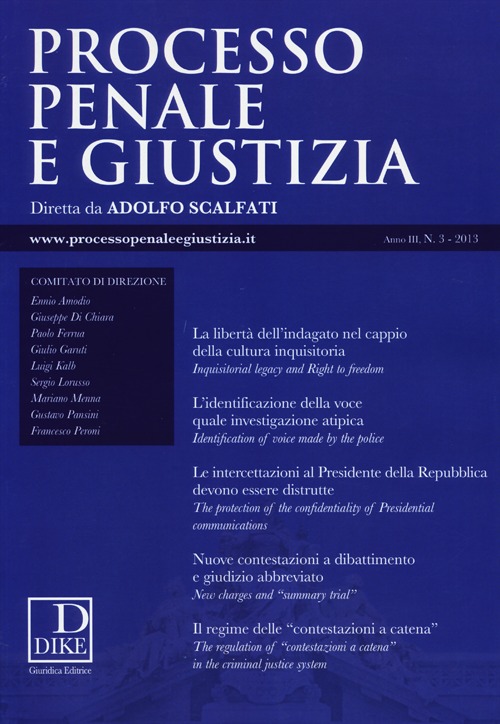 PROCESSO PENALE E GIUSTIZIA

Diretta da ADOLFO SCALFATI

www.processopenaleegiustizia.it

Anno III, N. 3 - 2013

COMITATO DI DIREZIONE
Ennio Amodio
Giuseppe Di Chiara
Paolo Ferrua
Giulio Garuti
Luigi Kalb
Sergio Lorusso
Mariano Menna
Gustavo Pansini
Francesco Peroni

La libertà dell'indagato nel cappio della cultura inquisitoria
Inquisitorial legacy and Right to freedom

L'identificazione della voce quale investigazione atipica
Identification of voice made by the police

Le intercettazioni al Presidente della Repubblica devono essere distrutte
The protection of the confidentiality of Presidential communications

Nuove contestazioni a dibattimento e giudizio abbreviato
New charges and "summary trial"

Il regime delle "contestazioni a catena"
The regulation of "contestazioni a catena" in the criminal justice system

D
DIKE
Giuridica Editrice